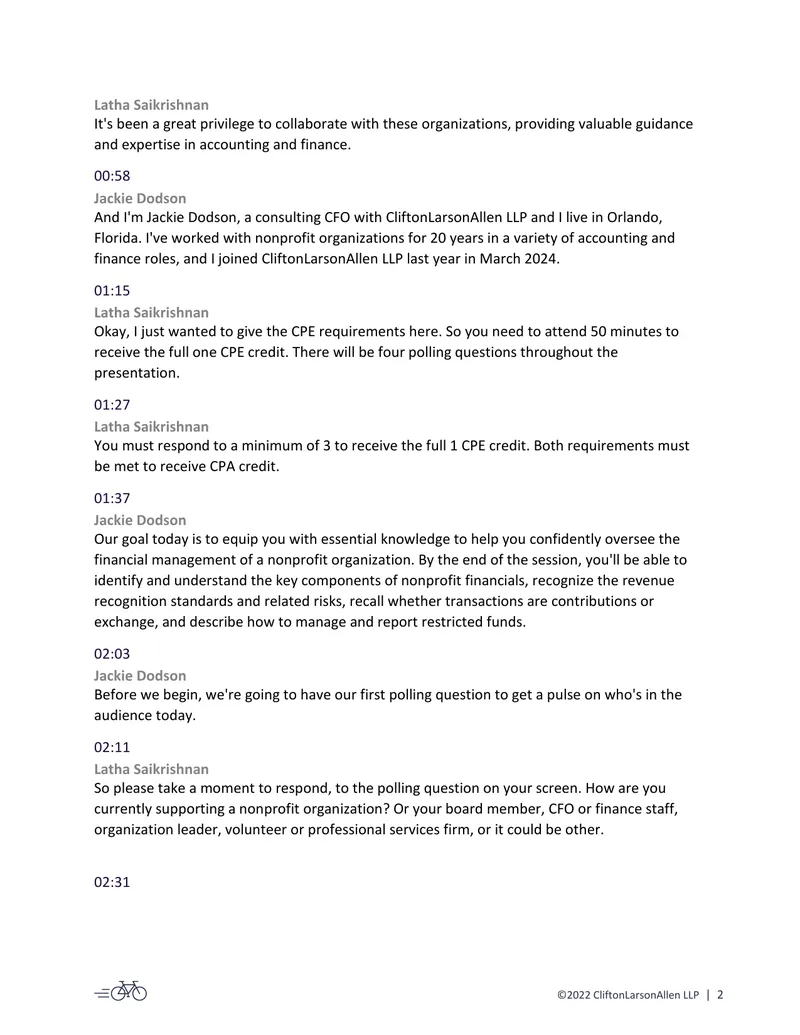 Latha Saikrishnan
It's been a great privilege to collaborate with these organizations, providing valuable guidance and expertise in accounting and finance.

00:58
Jackie Dodson
And I'm Jackie Dodson, a consulting CFO with CliftonLarsonAllen LLP and I live in Orlando, Florida. I've worked with nonprofit organizations for 20 years in a variety of accounting and finance roles, and I joined CliftonLarsonAllen LLP last year in March 2024.

01:15
Latha Saikrishnan
Okay, I just wanted to give the CPE requirements here. So you need to attend 50 minutes to receive the full one CPE credit. There will be four polling questions throughout the presentation.

01:27
Latha Saikrishnan
You must respond to a minimum of 3 to receive the full 1 CPE credit. Both requirements must be met to receive CPA credit.

01:37
Jackie Dodson
Our goal today is to equip you with essential knowledge to help you confidently oversee the financial management of a nonprofit organization. By the end of the session, you'll be able to identify and understand the key components of nonprofit financials, recognize the revenue recognition standards and related risks, recall whether transactions are contributions or exchange, and describe how to manage and report restricted funds.

02:03
Jackie Dodson
Before we begin, we're going to have our first polling question to get a pulse on who's in the audience today.

02:11
Latha Saikrishnan
So please take a moment to respond, to the polling question on your screen. How are you currently supporting a nonprofit organization? Or your board member, CFO or finance staff, organization leader, volunteer or professional services firm, or it could be other.

02:31

©2022 CliftonLarsonAllen LLP | 2